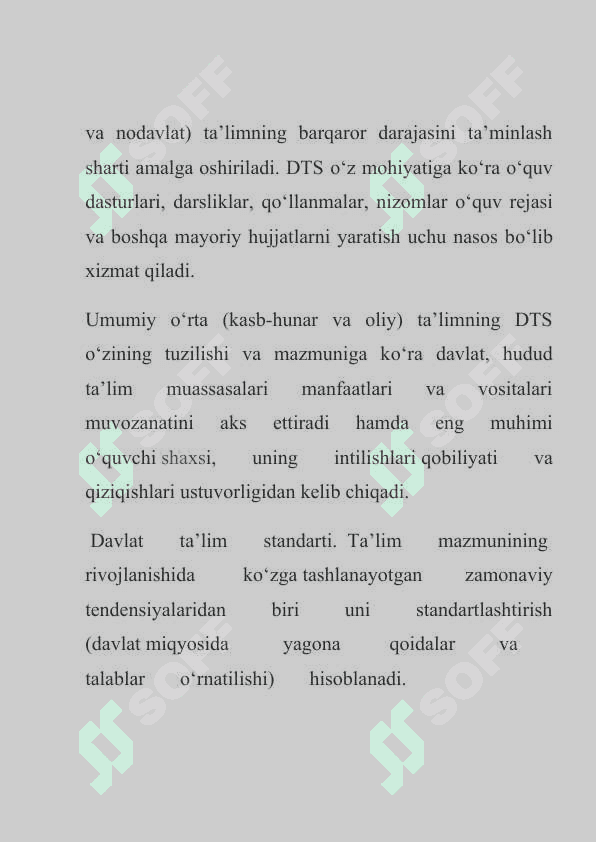 va nodavlat) ta’limning barqaror darajasini ta’minlash sharti amalga oshiriladi. DTS o‘z mohiyatiga ko‘ra o‘quv dasturlari, darsliklar, qo‘llanmalar, nizomlar o‘quv rejasi va boshqa mayoriy hujjatlarni yaratish uchu nasos bo‘lib xizmat qiladi.

Umumiy o‘rta (kasb-hunar va oliy) ta’limning DTS o‘zining tuzilishi va mazmuniga ko‘ra davlat, hudud ta’lim muassasalari manfaatlari va vositalari muvozanatini aks ettiradi hamda eng muhimi o‘quvchi shaxsi, uning intilishlari qobiliyati va qiziqishlari ustuvorligidan kelib chiqadi.

Davlat ta’lim standarti. Ta’lim mazmunining rivojlanishida ko‘zga tashlanayotgan zamonaviy tendensiyalaridan biri uni standartlashtirish (davlat miqyosida yagona qoidalar va talablar o‘rnatilishi) hisoblanadi.

SOFF SOFF SOFF SOFF SOFF SOFF